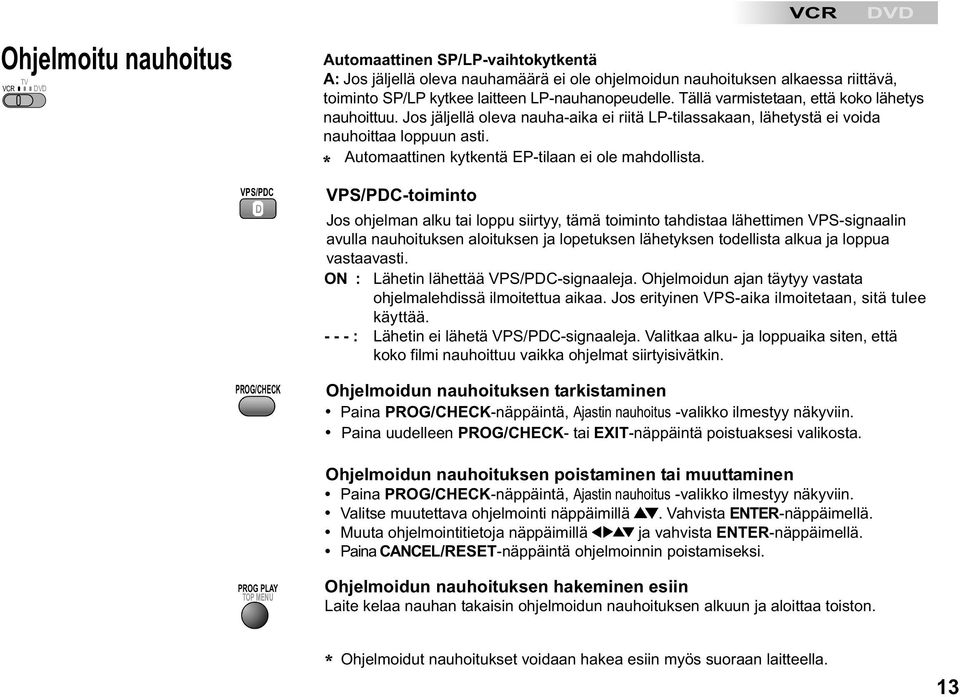 VCR DVD

Ohjelmoitu nauhoitus

TV
VCR DVD

Automaattinen SP/LP-vaihtokytkentä
A: Jos jäljellä oleva nauhamäärä ei ole ohjelmoidun nauhoituksen alkaessa riittävä, toiminto SP/LP kytkee laitteen LP-nauhanopeudelle. Tällä varmistetaan, että koko lähetys nauhoittuu. Jos jäljellä oleva nauha-aika ei riitä LP-tilassakaan, lähetystä ei voida nauhoittaa loppuun asti.
* Automaattinen kytkentä EP-tilaan ei ole mahdollista.

VPS/PDC
D

VPS/PDC-toiminto
Jos ohjelman alku tai loppu siirtyy, tämä toiminto tahdistaa lähettimen VPS-signaalin avulla nauhoituksen aloituksen ja lopetuksen lähetyksen todellista alkua ja loppua vastaavasti.
ON : Lähetin lähettää VPS/PDC-signaaleja. Ohjelmoidun ajan täytyy vastata ohjelmalehdissä ilmoitettua aikaa. Jos erityinen VPS-aika ilmoitetaan, sitä tulee käyttää.
- - - : Lähetin ei lähetä VPS/PDC-signaaleja. Valitkaa alku- ja loppuaika siten, että koko filmi nauhoittuu vaikka ohjelmat siirtyisivätkin.

PROG/CHECK

Ohjelmoidun nauhoituksen tarkistaminen
• Paina PROG/CHECK-näppäintä, Ajastin nauhoitus -valikko ilmestyy näkyviin.
• Paina uudelleen PROG/CHECK- tai EXIT-näppäintä poistuaksesi valikosta.

Ohjelmoidun nauhoituksen poistaminen tai muuttaminen
• Paina PROG/CHECK-näppäintä, Ajastin nauhoitus -valikko ilmestyy näkyviin.
• Valitse muutettava ohjelmointi näppäimillä ▲▼. Vahvista ENTER-näppäimellä.
• Muuta ohjelmointitietoja näppäimillä ◀▶▲▼ ja vahvista ENTER-näppäimellä.
• Paina CANCEL/RESET-näppäintä ohjelmoinnin poistamiseksi.

PROG PLAY
TOP MENU

Ohjelmoidun nauhoituksen hakeminen esiin
Laite kelaa nauhan takaisin ohjelmoidun nauhoituksen alkuun ja aloittaa toiston.

* Ohjelmoidut nauhoitukset voidaan hakea esiin myös suoraan laitteella.

13